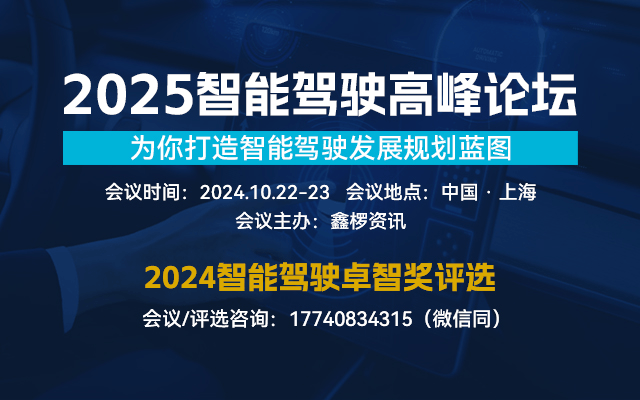 2025智能驾驶高峰论坛

为你打造智能驾驶发展规划蓝图

会议时间：2024.10.22-23　会议地点：中国 · 上海

会议主办：鑫椤资讯

2024智能驾驶卓智奖评选

会议/评选咨询：17740834315（微信同）